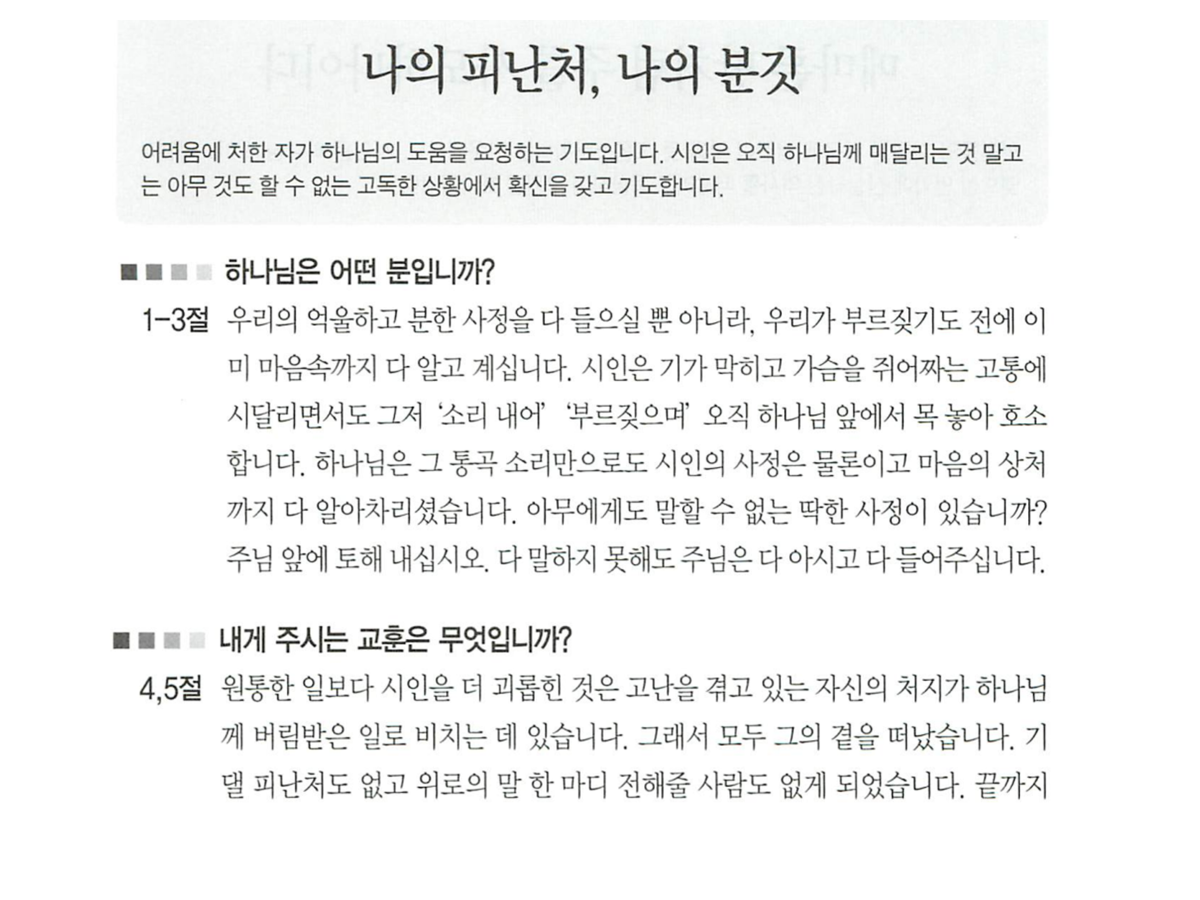 나의 피난처, 나의 분깃

어려움에 처한 자가 하나님의 도움을 요청하는 기도입니다. 시인은 오직 하나님께 매달리는 것 말고는 아무 것도 할 수 없는 고독한 상황에서 확신을 갖고 기도합니다.

하나님은 어떤 분입니까?

1-3절 우리의 억울하고 분한 사정을 다 들으실 뿐 아니라, 우리가 부르짖기도 전에 이미 마음속까지 다 알고 계십니다. 시인은 기가 막히고 가슴을 쥐어짜는 고통에 시달리면서도 그저 '소리 내어' '부르짖으며' 오직 하나님 앞에서 목 놓아 호소합니다. 하나님은 그 통곡 소리만으로도 시인의 사정은 물론이고 마음의 상처까지 다 알아차리셨습니다. 아무에게도 말할 수 없는 딱한 사정이 있습니까? 주님 앞에 토해 내십시오. 다 말하지 못해도 주님은 다 아시고 다 들어주십니다.

내게 주시는 교훈은 무엇입니까?

4,5절 원통한 일보다 시인을 더 괴롭힌 것은 고난을 겪고 있는 자신의 처지가 하나님께 버림받은 일로 비치는 데 있습니다. 그래서 모두 그의 곁을 떠났습니다. 기댈 피난처도 없고 위로의 말 한 마디 전해줄 사람도 없게 되었습니다. 끝까지